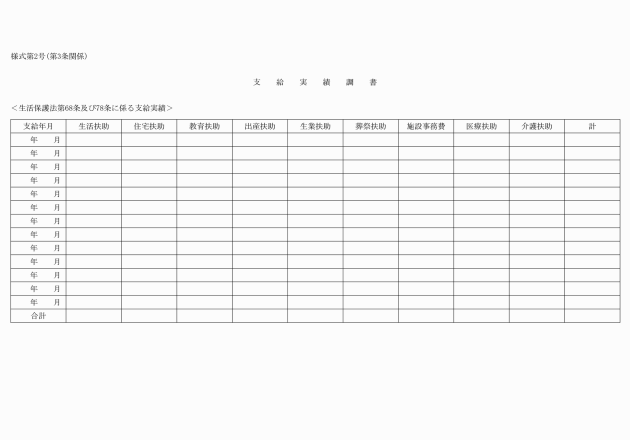 様式第2号（第3条関係）

支　給　実　績　調　書

＜生活保護法第68条及び78条に係る支給実績＞

| 支給年月 | 生活扶助 | 住宅扶助 | 教育扶助 | 出産扶助 | 生業扶助 | 葬祭扶助 | 施設事務費 | 医療扶助 | 介護扶助 | 計 |
|---|---|---|---|---|---|---|---|---|---|---|
| 年　月 | | | | | | | | | | |
| 年　月 | | | | | | | | | | |
| 年　月 | | | | | | | | | | |
| 年　月 | | | | | | | | | | |
| 年　月 | | | | | | | | | | |
| 年　月 | | | | | | | | | | |
| 年　月 | | | | | | | | | | |
| 年　月 | | | | | | | | | | |
| 年　月 | | | | | | | | | | |
| 年　月 | | | | | | | | | | |
| 年　月 | | | | | | | | | | |
| 年　月 | | | | | | | | | | |
| 年　月 | | | | | | | | | | |
| 合計 | | | | | | | | | | |